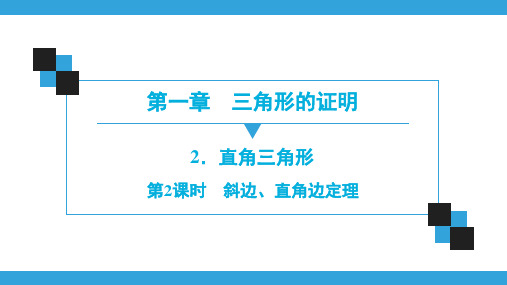 第一章　三角形的证明

2．直角三角形

第2课时　斜边、直角边定理